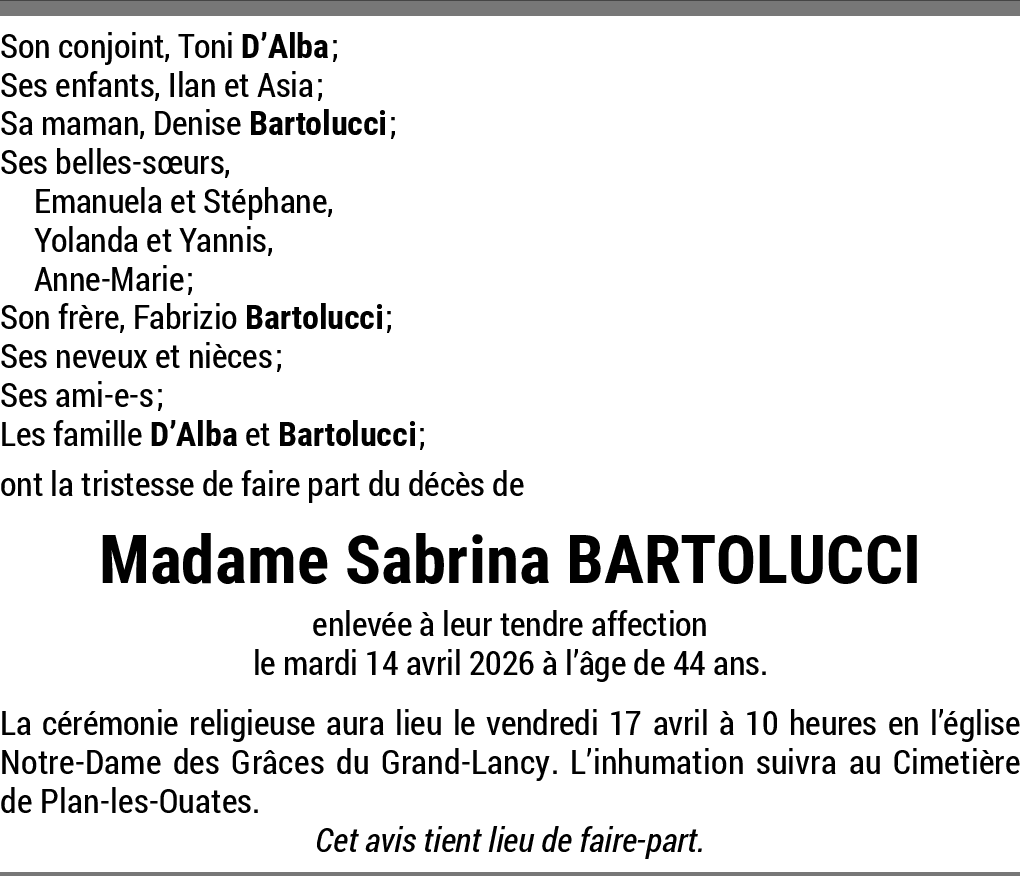 Son conjoint, Toni D'Alba;
Ses enfants, Ilan et Asia;
Sa maman, Denise Bartolucci;
Ses belles-sœurs,
Emanuela et Stéphane,
Yolanda et Yannis,
Anne-Marie;
Son frère, Fabrizio Bartolucci;
Ses neveux et nièces;
Ses ami-e-s;
Les famille D'Alba et Bartolucci;

ont la tristesse de faire part du décès de

Madame Sabrina BARTOLUCCI

enlevée à leur tendre affection
le mardi 14 avril 2026 à l'âge de 44 ans.

La cérémonie religieuse aura lieu le vendredi 17 avril à 10 heures en l'église Notre-Dame des Grâces du Grand-Lancy. L'inhumation suivra au Cimetière de Plan-les-Ouates.

Cet avis tient lieu de faire-part.